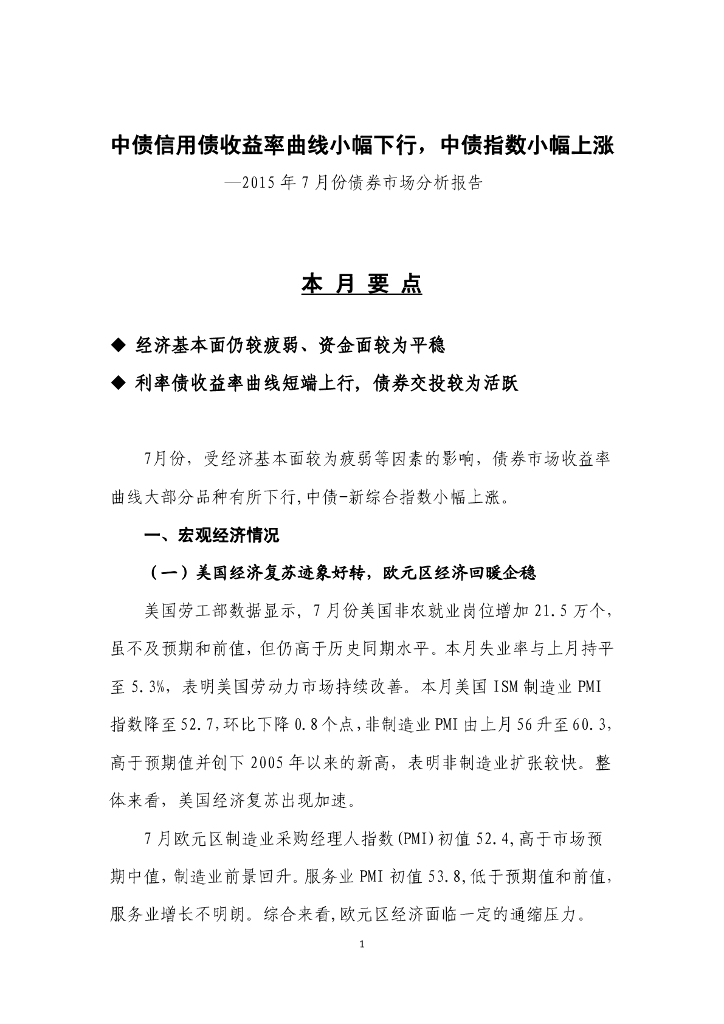 中债信用债收益率曲线小幅下行，中债指数小幅上涨

—2015 年 7 月份债券市场分析报告

本 月 要 点

◆ 经济基本面仍较疲弱、资金面较为平稳

◆ 利率债收益率曲线短端上行，债券交投较为活跃

7月份，受经济基本面较为疲弱等因素的影响，债券市场收益率曲线大部分品种有所下行,中债-新综合指数小幅上涨。

一、宏观经济情况

（一）美国经济复苏迹象好转，欧元区经济回暖企稳

美国劳工部数据显示，7 月份美国非农就业岗位增加 21.5 万个，虽不及预期和前值，但仍高于历史同期水平。本月失业率与上月持平至 5.3%，表明美国劳动力市场持续改善。本月美国 ISM 制造业 PMI 指数降至 52.7,环比下降 0.8 个点,非制造业 PMI 由上月 56 升至 60.3,高于预期值并创下 2005 年以来的新高，表明非制造业扩张较快。整体来看，美国经济复苏出现加速。

7 月欧元区制造业采购经理人指数(PMI)初值 52.4,高于市场预期中值,制造业前景回升。服务业 PMI 初值 53.8,低于预期值和前值,服务业增长不明朗。综合来看,欧元区经济面临一定的通缩压力。

1